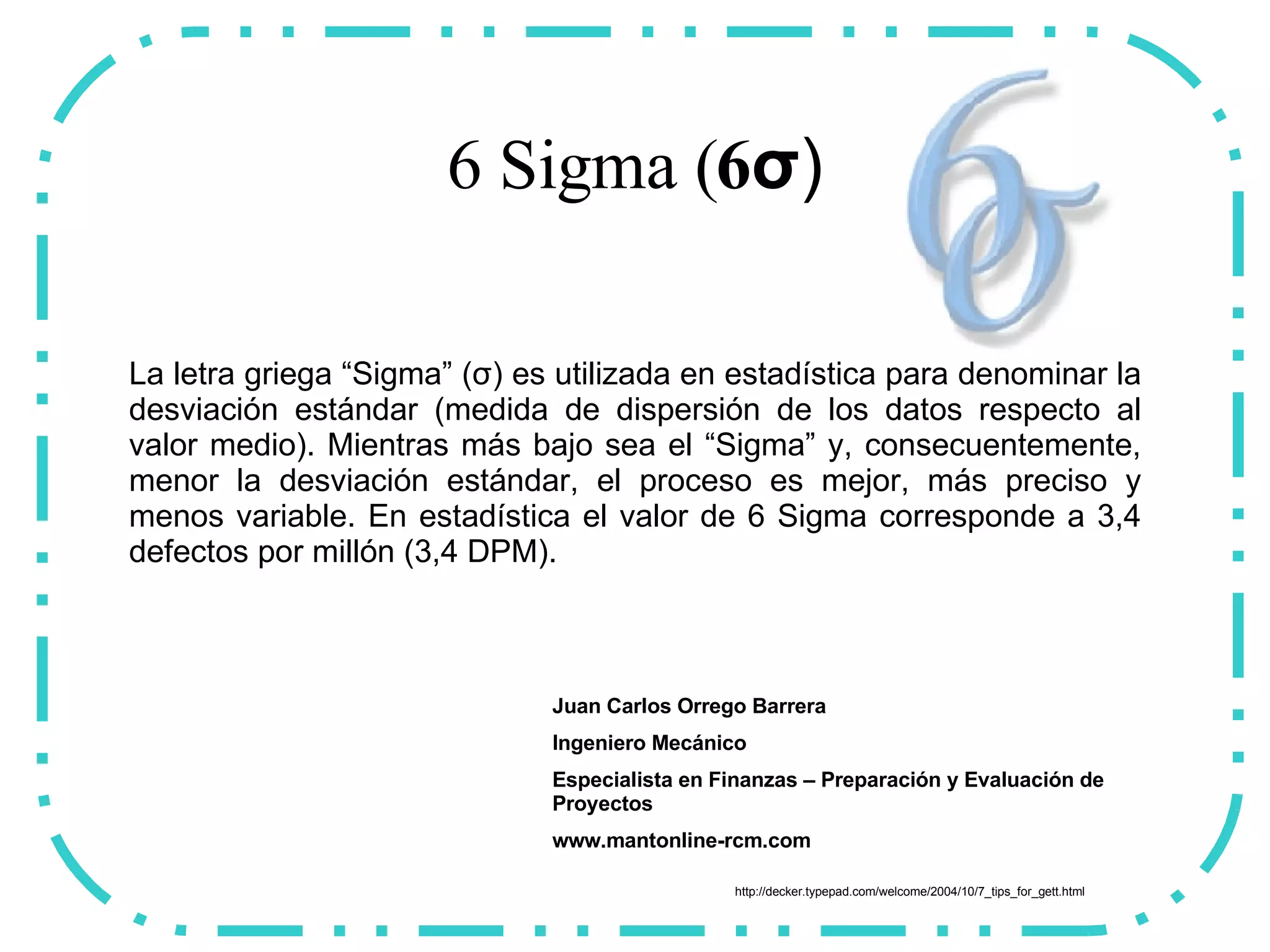 6 Sigma (6σ)

La letra griega "Sigma" (σ) es utilizada en estadística para denominar la desviación estándar (medida de dispersión de los datos respecto al valor medio). Mientras más bajo sea el "Sigma" y, consecuentemente, menor la desviación estándar, el proceso es mejor, más preciso y menos variable. En estadística el valor de 6 Sigma corresponde a 3,4 defectos por millón (3,4 DPM).

Juan Carlos Orrego Barrera

Ingeniero Mecánico

Especialista en Finanzas – Preparación y Evaluación de Proyectos

www.mantonline-rcm.com

http://decker.typepad.com/welcome/2004/10/7_tips_for_gett.html